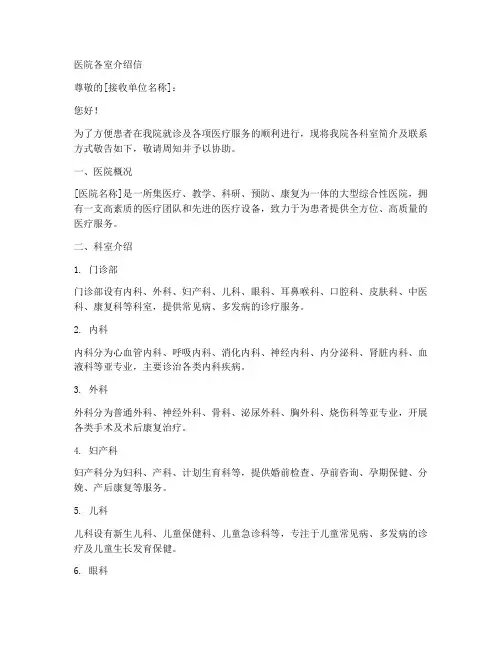 医院各室介绍信

尊敬的[接收单位名称]：

您好！

为了方便患者在我院就诊及各项医疗服务的顺利进行，现将我院各科室简介及联系方式敬告如下，敬请周知并予以协助。

一、医院概况

[医院名称]是一所集医疗、教学、科研、预防、康复为一体的大型综合性医院，拥有一支高素质的医疗团队和先进的医疗设备，致力于为患者提供全方位、高质量的医疗服务。

二、科室介绍

1. 门诊部

门诊部设有内科、外科、妇产科、儿科、眼科、耳鼻喉科、口腔科、皮肤科、中医科、康复科等科室，提供常见病、多发病的诊疗服务。

2. 内科

内科分为心血管内科、呼吸内科、消化内科、神经内科、内分泌科、肾脏内科、血液科等亚专业，主要诊治各类内科疾病。

3. 外科

外科分为普通外科、神经外科、骨科、泌尿外科、胸外科、烧伤科等亚专业，开展各类手术及术后康复治疗。

4. 妇产科

妇产科分为妇科、产科、计划生育科等，提供婚前检查、孕前咨询、孕期保健、分娩、产后康复等服务。

5. 儿科

儿科设有新生儿科、儿童保健科、儿童急诊科等，专注于儿童常见病、多发病的诊疗及儿童生长发育保健。

6. 眼科